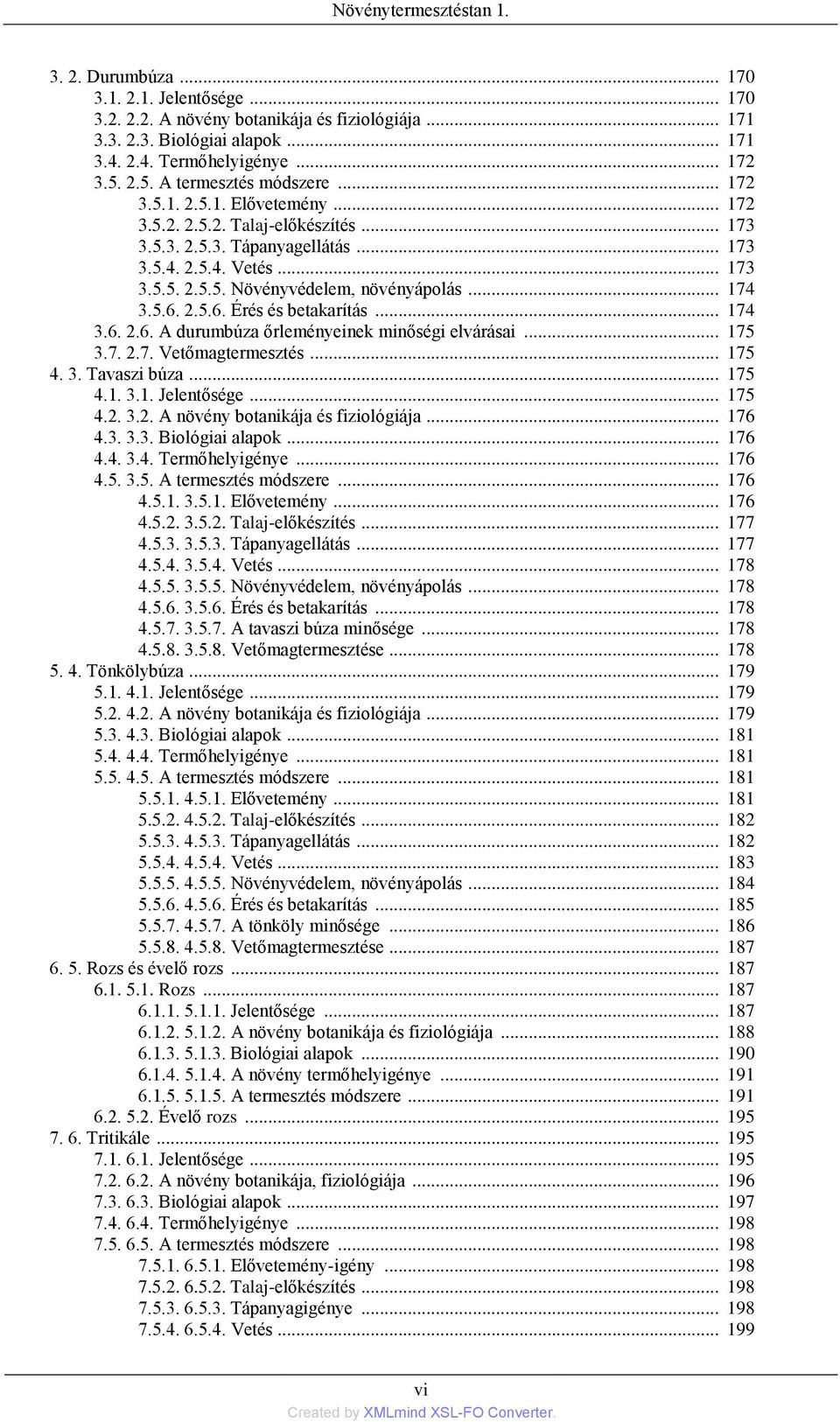 Növénytermesztéstan 1.

3. 2. Durumbúza ... 170
3.1. 2.1. Jelentősége ... 170
3.2. 2.2. A növény botanikája és fiziológiája ... 171
3.3. 2.3. Biológiai alapok ... 171
3.4. 2.4. Termőhelyigénye ... 172
3.5. 2.5. A termesztés módszere ... 172
3.5.1. 2.5.1. Elővetemény ... 172
3.5.2. 2.5.2. Talaj-előkészítés ... 173
3.5.3. 2.5.3. Tápanyagellátás ... 173
3.5.4. 2.5.4. Vetés ... 173
3.5.5. 2.5.5. Növényvédelem, növényápolás ... 174
3.5.6. 2.5.6. Érés és betakarítás ... 174
3.6. 2.6. A durumbúza őrleményeinek minőségi elvárásai ... 175
3.7. 2.7. Vetőmagtermesztés ... 175
4. 3. Tavaszi búza ... 175
4.1. 3.1. Jelentősége ... 175
4.2. 3.2. A növény botanikája és fiziológiája ... 176
4.3. 3.3. Biológiai alapok ... 176
4.4. 3.4. Termőhelyigénye ... 176
4.5. 3.5. A termesztés módszere ... 176
4.5.1. 3.5.1. Elővetemény ... 176
4.5.2. 3.5.2. Talaj-előkészítés ... 177
4.5.3. 3.5.3. Tápanyagellátás ... 177
4.5.4. 3.5.4. Vetés ... 178
4.5.5. 3.5.5. Növényvédelem, növényápolás ... 178
4.5.6. 3.5.6. Érés és betakarítás ... 178
4.5.7. 3.5.7. A tavaszi búza minősége ... 178
4.5.8. 3.5.8. Vetőmagtermesztése ... 178
5. 4. Tönkölybúza ... 179
5.1. 4.1. Jelentősége ... 179
5.2. 4.2. A növény botanikája és fiziológiája ... 179
5.3. 4.3. Biológiai alapok ... 181
5.4. 4.4. Termőhelyigénye ... 181
5.5. 4.5. A termesztés módszere ... 181
5.5.1. 4.5.1. Elővetemény ... 181
5.5.2. 4.5.2. Talaj-előkészítés ... 182
5.5.3. 4.5.3. Tápanyagellátás ... 182
5.5.4. 4.5.4. Vetés ... 183
5.5.5. 4.5.5. Növényvédelem, növényápolás ... 184
5.5.6. 4.5.6. Érés és betakarítás ... 185
5.5.7. 4.5.7. A tönköly minősége ... 186
5.5.8. 4.5.8. Vetőmagtermesztése ... 187
6. 5. Rozs és évelő rozs ... 187
6.1. 5.1. Rozs ... 187
6.1.1. 5.1.1. Jelentősége ... 187
6.1.2. 5.1.2. A növény botanikája és fiziológiája ... 188
6.1.3. 5.1.3. Biológiai alapok ... 190
6.1.4. 5.1.4. A növény termőhelyigénye ... 191
6.1.5. 5.1.5. A termesztés módszere ... 191
6.2. 5.2. Évelő rozs ... 195
7. 6. Tritikále ... 195
7.1. 6.1. Jelentősége ... 195
7.2. 6.2. A növény botanikája, fiziológiája ... 196
7.3. 6.3. Biológiai alapok ... 197
7.4. 6.4. Termőhelyigénye ... 198
7.5. 6.5. A termesztés módszere ... 198
7.5.1. 6.5.1. Elővetemény-igény ... 198
7.5.2. 6.5.2. Talaj-előkészítés ... 198
7.5.3. 6.5.3. Tápanyagigénye ... 198
7.5.4. 6.5.4. Vetés ... 199

vi
Created by XMLmind XSL-FO Converter.